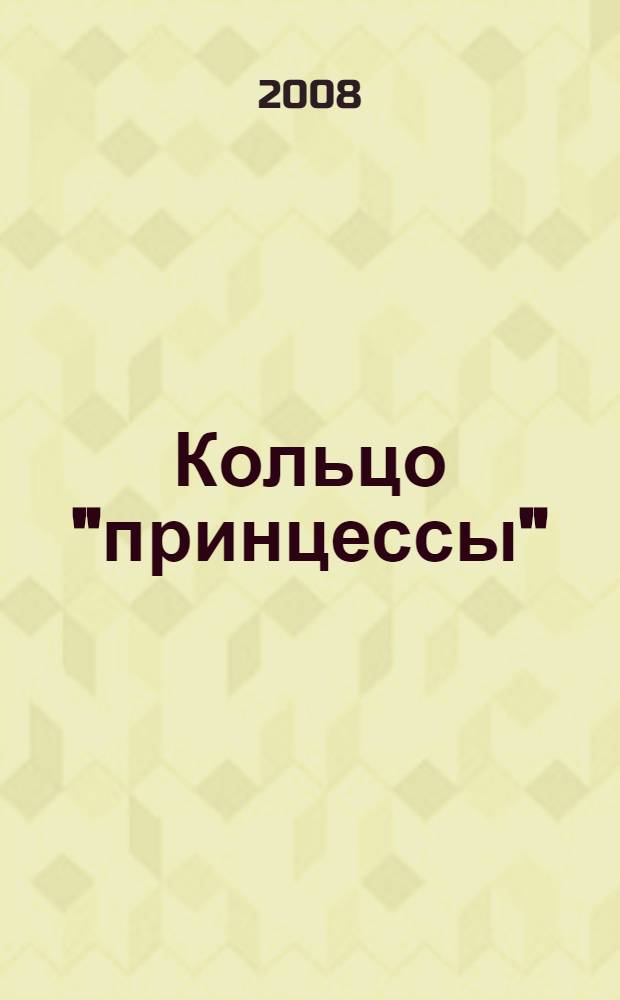 2008

Кольцо "принцессы"